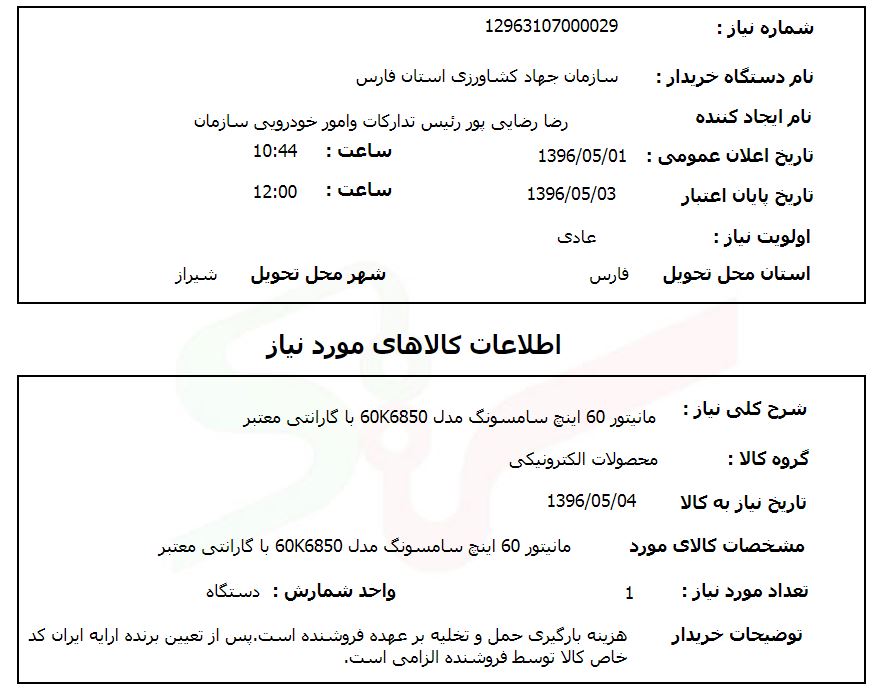 شماره نیاز : 12963107000029

نام دستگاه خریدار : سازمان جهاد کشاورزی استان فارس

نام ایجاد کننده رضا رضایی پور رئیس تدارکات وامور خودرویی سازمان

تاریخ اعلان عمومی : 1396/05/01 ساعت : 10:44

تاریخ پایان اعتبار 1396/05/03 ساعت : 12:00

اولویت نیاز : عادی

استان محل تحویل فارس شهر محل تحویل شیراز

اطلاعات کالاهای مورد نیاز

شرح کلی نیاز : مانیتور 60 اینچ سامسونگ مدل 60K6850 با گارانتی معتبر

گروه کالا : محصولات الکترونیکی

تاریخ نیاز به کالا 1396/05/04

مشخصات کالای مورد مانیتور 60 اینچ سامسونگ مدل 60K6850 با گارانتی معتبر

تعداد مورد نیاز : 1 واحد شمارش : دستگاه

توضیحات خریدار هزینه بارگیری حمل و تخلیه بر عهده فروشنده است.پس از تعیین برنده ارایه ایران کد خاص کالا توسط فروشنده الزامی است.